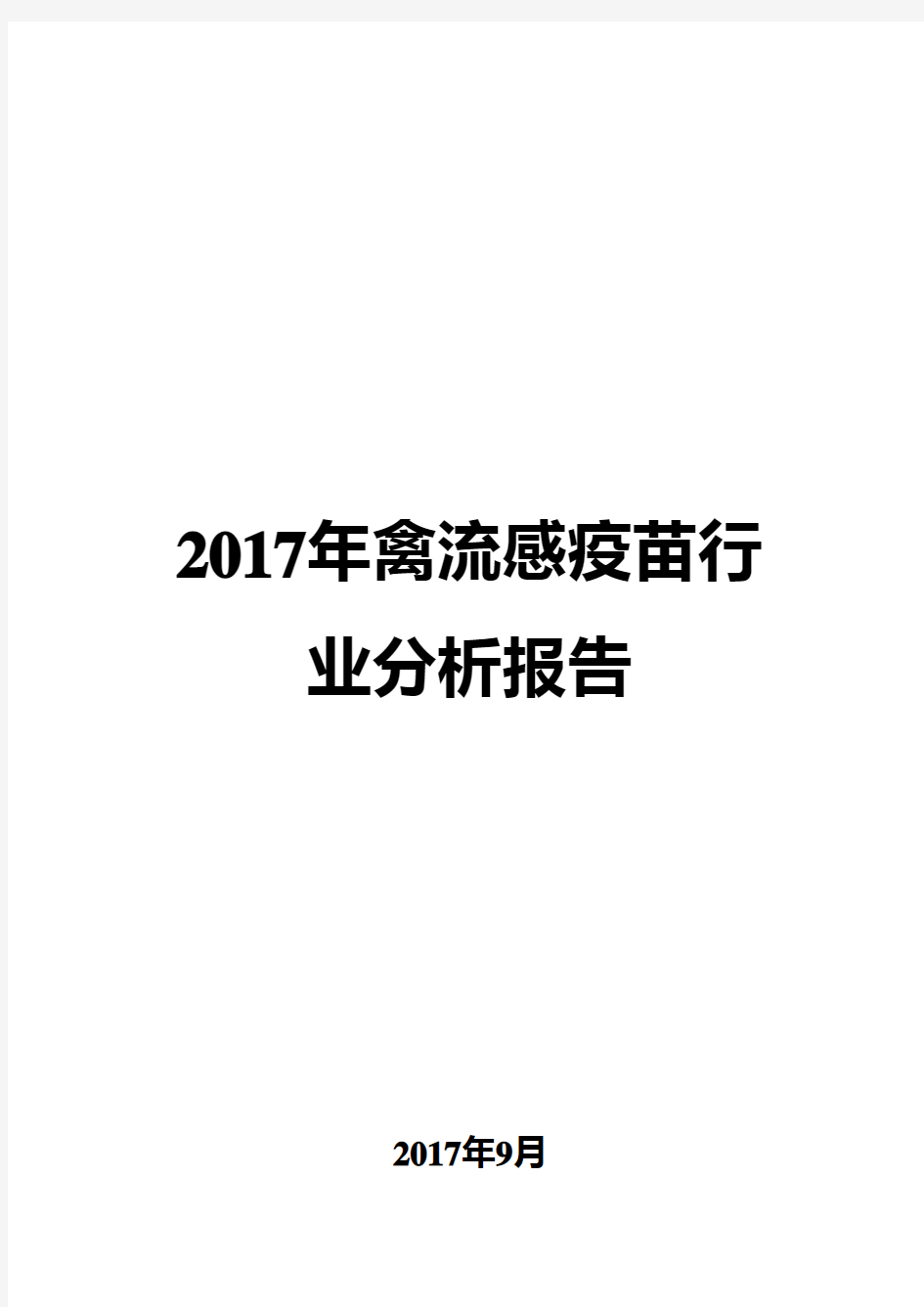 2017年禽流感疫苗行业分析报告

2017年9月